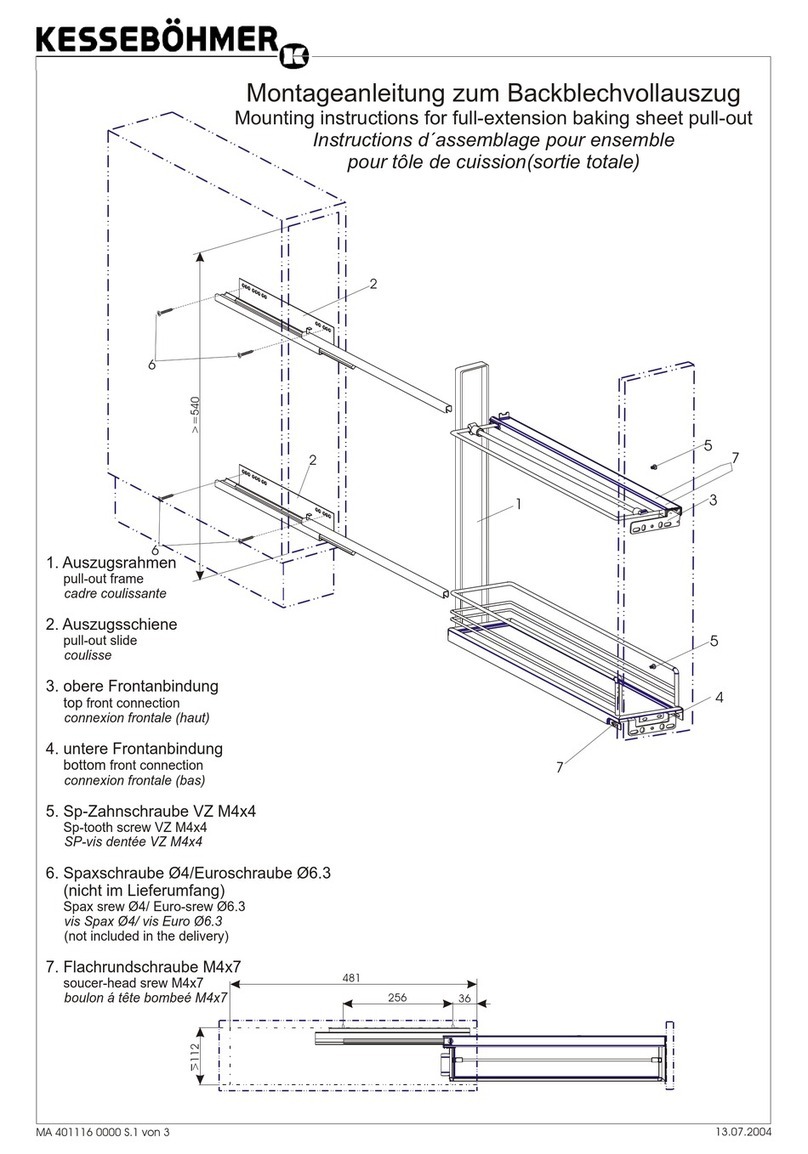 KESSEBÖHMER

Montageanleitung zum Backblechvollauszug
Mounting instructions for full-extension baking sheet pull-out
Instructions d´assemblage pour ensemble pour tôle de cuission(sortie totale)

2
6
>=540
2
6
1
5
7
3
5
4
7

1. Auszugsrahmen
pull-out frame
cadre coulissante

2. Auszugsschiene
pull-out slide
coulisse

3. obere Frontanbindung
top front connection
connexion frontale (haut)

4. untere Frontanbindung
bottom front connection
connexion frontale (bas)

5. Sp-Zahnschraube VZ M4x4
Sp-tooth screw VZ M4x4
SP-vis dentée VZ M4x4

6. Spaxschraube Ø4/Euroschraube Ø6.3 (nicht im Lieferumfang)
Spax srew Ø4/ Euro-srew Ø6.3
vis Spax Ø4/ vis Euro Ø6.3
(not included in the delivery)

7. Flachrundschraube M4x7
soucer-head srew M4x7
boulon á tête bombeé M4x7

481
256
36
≥112

MA 401116 0000 S.1 von 3
13.07.2004